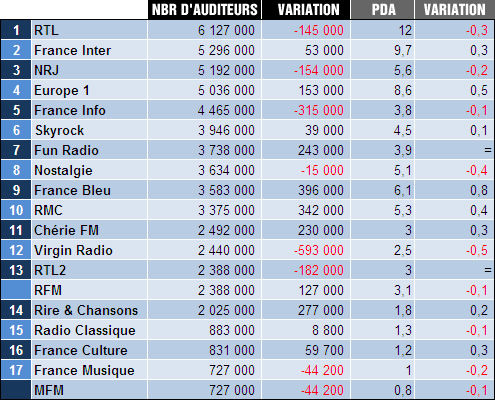 |  |  | NBR D'AUDITEURS | VARIATION | PDA | VARIATION |
|---|---|---|---|---|---|
| 1 | RTL | 6 127 000 | -145 000 | 12 | -0,3 |
| 2 | France Inter | 5 296 000 | 53 000 | 9,7 | 0,3 |
| 3 | NRJ | 5 192 000 | -154 000 | 5,6 | -0,2 |
| 4 | Europe 1 | 5 036 000 | 153 000 | 8,6 | 0,5 |
| 5 | France Info | 4 465 000 | -315 000 | 3,8 | -0,1 |
| 6 | Skyrock | 3 946 000 | 39 000 | 4,5 | 0,1 |
| 7 | Fun Radio | 3 738 000 | 243 000 | 3,9 | = |
| 8 | Nostalgie | 3 634 000 | -15 000 | 5,1 | -0,4 |
| 9 | France Bleu | 3 583 000 | 396 000 | 6,1 | 0,8 |
| 10 | RMC | 3 375 000 | 342 000 | 5,3 | 0,4 |
| 11 | Chérie FM | 2 492 000 | 230 000 | 3 | 0,3 |
| 12 | Virgin Radio | 2 440 000 | -593 000 | 2,5 | -0,5 |
| 13 | RTL2 | 2 388 000 | -182 000 | 3 | = |
|  | RFM | 2 388 000 | 127 000 | 3,1 | -0,1 |
| 14 | Rire & Chansons | 2 025 000 | 277 000 | 1,8 | 0,2 |
| 15 | Radio Classique | 883 000 | 8 800 | 1,3 | -0,1 |
| 16 | France Culture | 831 000 | 59 700 | 1,2 | 0,3 |
| 17 | France Musique | 727 000 | -44 200 | 1 | -0,2 |
|  | MFM | 727 000 | -44 200 | 0,8 | -0,1 |